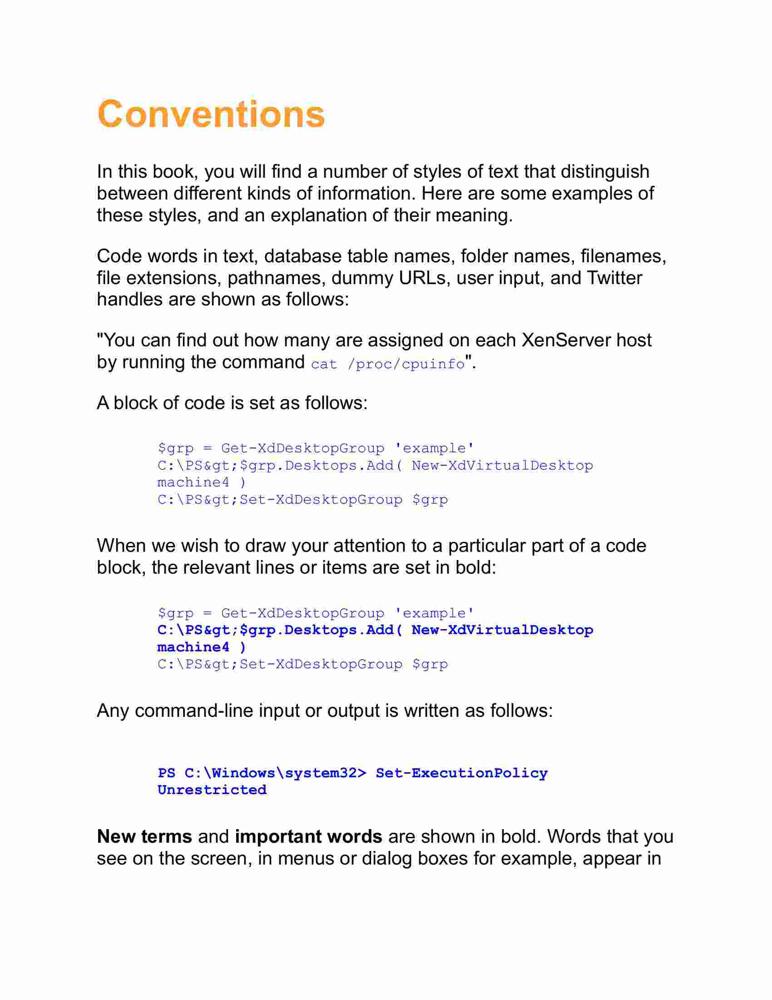 Conventions

In this book, you will find a number of styles of text that distinguish between different kinds of information. Here are some examples of these styles, and an explanation of their meaning.

Code words in text, database table names, folder names, filenames, file extensions, pathnames, dummy URLs, user input, and Twitter handles are shown as follows:

"You can find out how many are assigned on each XenServer host by running the command cat /proc/cpuinfo".

A block of code is set as follows:

$grp = Get-XdDesktopGroup 'example'
C:\PS&gt;$grp.Desktops.Add( New-XdVirtualDesktop machine4 )
C:\PS&gt;Set-XdDesktopGroup $grp

When we wish to draw your attention to a particular part of a code block, the relevant lines or items are set in bold:

$grp = Get-XdDesktopGroup 'example'
C:\PS&gt;$grp.Desktops.Add( New-XdVirtualDesktop machine4 )
C:\PS&gt;Set-XdDesktopGroup $grp

Any command-line input or output is written as follows:

PS C:\Windows\system32> Set-ExecutionPolicy Unrestricted

New terms and important words are shown in bold. Words that you see on the screen, in menus or dialog boxes for example, appear in